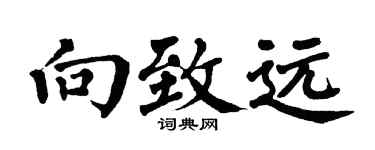 向致远
词典网